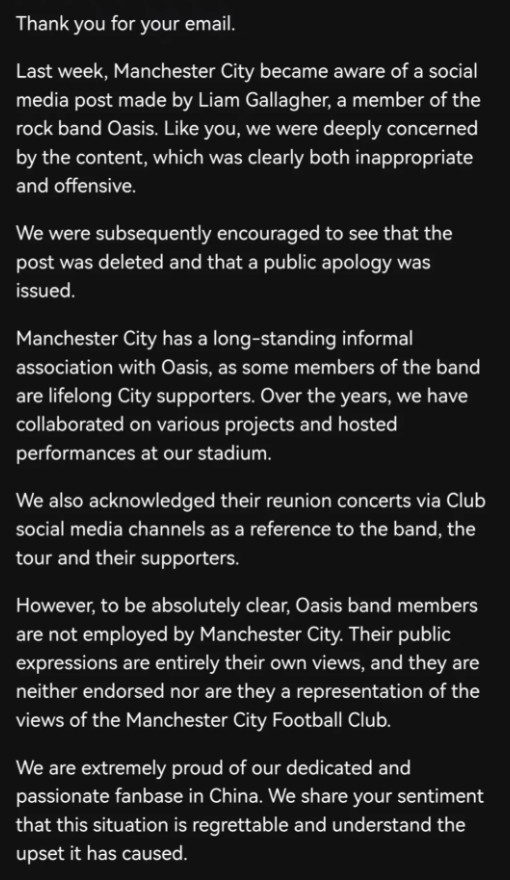 Thank you for your email.

Last week, Manchester City became aware of a social media post made by Liam Gallagher, a member of the rock band Oasis. Like you, we were deeply concerned by the content, which was clearly both inappropriate and offensive.

We were subsequently encouraged to see that the post was deleted and that a public apology was issued.

Manchester City has a long-standing informal association with Oasis, as some members of the band are lifelong City supporters. Over the years, we have collaborated on various projects and hosted performances at our stadium.

We also acknowledged their reunion concerts via Club social media channels as a reference to the band, the tour and their supporters.

However, to be absolutely clear, Oasis band members are not employed by Manchester City. Their public expressions are entirely their own views, and they are neither endorsed nor are they a representation of the views of the Manchester City Football Club.

We are extremely proud of our dedicated and passionate fanbase in China. We share your sentiment that this situation is regrettable and understand the upset it has caused.